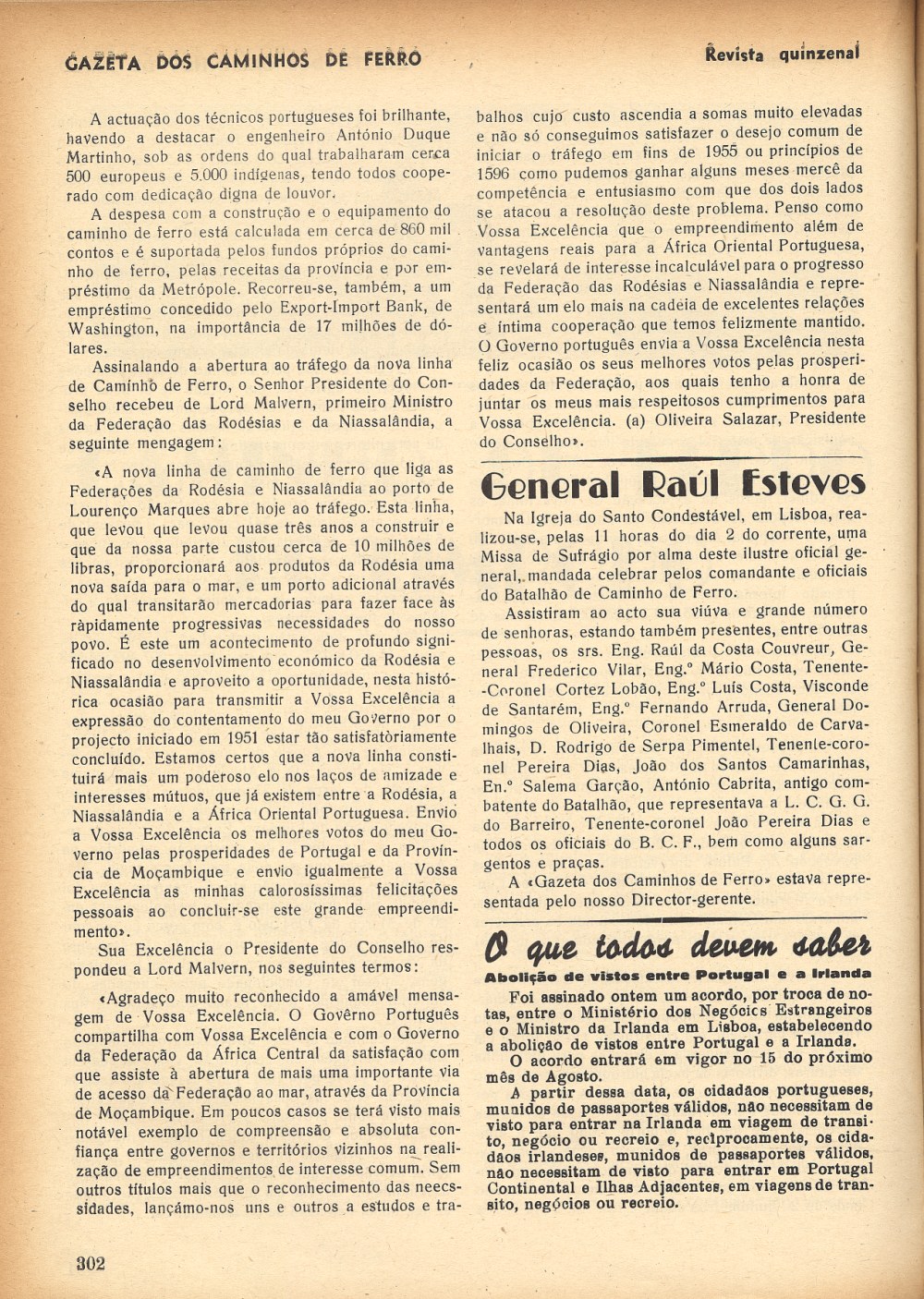 GAZETA DOS CAMINHOS DE FERRO

Revista quinzenal

A actuação dos técnicos portugueses foi brilhante, havendo a destacar o engenheiro António Duque Martinho, sob as ordens do qual trabalharam cerca 500 europeus e 5.000 indígenas, tendo todos cooperado com dedicação digna de louvor.

A despesa com a construção e o equipamento do caminho de ferro está calculada em cerca de 860 mil contos e é suportada pelos fundos próprios do caminho de ferro, pelas receitas da província e por empréstimo da Metrópole. Recorreu-se, também, a um empréstimo concedido pelo Export-Import Bank, de Washington, na importância de 17 milhões de dólares.

Assinalando a abertura ao tráfego da nova linha de Caminho de Ferro, o Senhor Presidente do Conselho recebeu de Lord Malvern, primeiro Ministro da Federação das Rodésias e da Niassalândia, a seguinte mengagem:

«A nova linha de caminho de ferro que liga as Federações da Rodésia e Niassalândia ao porto de Lourenço Marques abre hoje ao tráfego. Esta linha, que levou que levou quase três anos a construir e que da nossa parte custou cerca de 10 milhões de libras, proporcionará aos produtos da Rodésia uma nova saída para o mar, e um porto adicional através do qual transitarão mercadorias para fazer face às ràpidamente progressivas necessidades do nosso povo. É este um acontecimento de profundo significado no desenvolvimento económico da Rodésia e Niassalândia e aproveito a oportunidade, nesta histórica ocasião para transmitir a Vossa Excelência a expressão do contentamento do meu Governo por o projecto iniciado em 1951 estar tão satisfatòriamente concluído. Estamos certos que a nova linha constituirá mais um poderoso elo nos laços de amizade e interesses mútuos, que já existem entre a Rodésia, a Niassalândia e a África Oriental Portuguesa. Envio a Vossa Excelência os melhores votos do meu Governo pelas prosperidades de Portugal e da Província de Moçambique e envio igualmente a Vossa Excelência as minhas calorosíssimas felicitações pessoais ao concluir-se este grande empreendimento».

Sua Excelência o Presidente do Conselho respondeu a Lord Malvern, nos seguintes termos:

«Agradeço muito reconhecido a amável mensagem de Vossa Excelência. O Govêrno Português compartilha com Vossa Excelência e com o Governo da Federação da África Central da satisfação com que assiste à abertura de mais uma importante via de acesso da Federação ao mar, através da Província de Moçambique. Em poucos casos se terá visto mais notável exemplo de compreensão e absoluta confiança entre governos e territórios vizinhos na realização de empreendimentos de interesse comum. Sem outros títulos mais que o reconhecimento das neecssidades, lançámo-nos uns e outros a estudos e trabalhos cujo custo ascendia a somas muito elevadas e não só conseguimos satisfazer o desejo comum de iniciar o tráfego em fins de 1955 ou princípios de 1596 como pudemos ganhar alguns meses mercê da competência e entusiasmo com que dos dois lados se atacou a resolução deste problema. Penso como Vossa Excelência que o empreendimento além de vantagens reais para a África Oriental Portuguesa, se revelará de interesse incalculável para o progresso da Federação das Rodésias e Niassalândia e representará um elo mais na cadeia de excelentes relações e íntima cooperação que temos felizmente mantido. O Governo português envia a Vossa Excelência nesta feliz ocasião os seus melhores votos pelas prosperidades da Federação, aos quais tenho a honra de juntar os meus mais respeitosos cumprimentos para Vossa Excelência. (a) Oliveira Salazar, Presidente do Conselho».

General Raúl Esteves

Na Igreja do Santo Condestável, em Lisboa, realizou-se, pelas 11 horas do dia 2 do corrente, uma Missa de Sufrágio por alma deste ilustre oficial general, mandada celebrar pelos comandante e oficiais do Batalhão de Caminho de Ferro.

Assistiram ao acto sua viúva e grande número de senhoras, estando também presentes, entre outras pessoas, os srs. Eng. Raúl da Costa Couvreur, General Frederico Vilar, Eng.º Mário Costa, Tenente-Coronel Cortez Lobão, Eng.º Luís Costa, Visconde de Santarém, Eng.º Fernando Arruda, General Domingos de Oliveira, Coronel Esmeraldo de Carvalhais, D. Rodrigo de Serpa Pimentel, Tenente-coronel Pereira Dias, João dos Santos Camarinhas, En.º Salema Garção, António Cabrita, antigo combatente do Batalhão, que representava a L. C. G. G. do Barreiro, Tenente-coronel João Pereira Dias e todos os oficiais do B. C. F., bem como alguns sargentos e praças.

A «Gazeta dos Caminhos de Ferro» estava representada pelo nosso Director-gerente.

O que todos devem saber

Abolição de vistos entre Portugal e a Irlanda

Foi assinado ontem um acordo, por troca de notas, entre o Ministério dos Negócios Estrangeiros e o Ministro da Irlanda em Lisboa, estabelecendo a abolição de vistos entre Portugal e a Irlanda.

O acordo entrará em vigor no 15 do próximo mês de Agosto.

A partir dessa data, os cidadãos portugueses, munidos de passaportes válidos, não necessitam de visto para entrar na Irlanda em viagem de transito, negócio ou recreio e, reciprocamente, os cidadãos irlandeses, munidos de passaportes válidos, não necessitam de visto para entrar em Portugal Continental e Ilhas Adjacentes, em viagens de transito, negócios ou recreio.

302